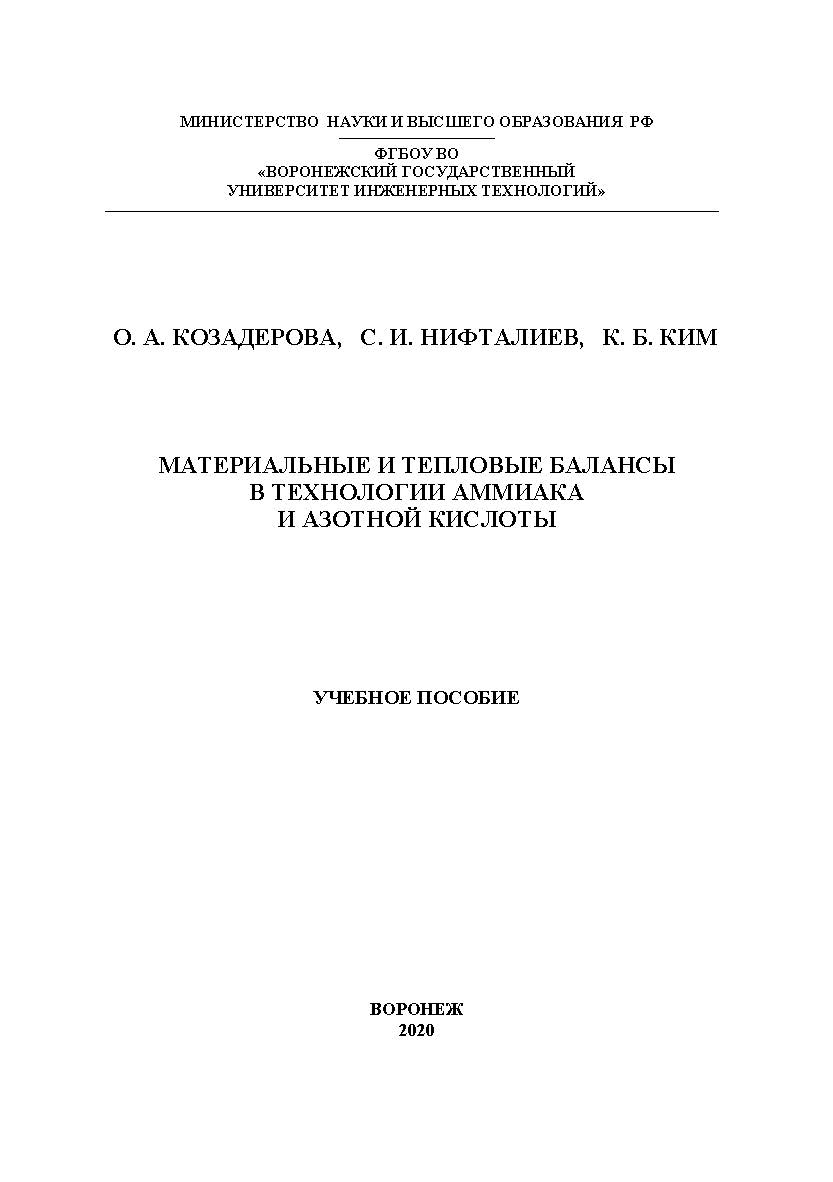 МИНИСТЕРСТВО НАУКИ И ВЫСШЕГО ОБРАЗОВАНИЯ РФ

ФГБОУ ВО
«ВОРОНЕЖСКИЙ ГОСУДАРСТВЕННЫЙ
УНИВЕРСИТЕТ ИНЖЕНЕРНЫХ ТЕХНОЛОГИЙ»

О. А. КОЗАДЕРОВА, С. И. НИФТАЛИЕВ, К. Б. КИМ

МАТЕРИАЛЬНЫЕ И ТЕПЛОВЫЕ БАЛАНСЫ
В ТЕХНОЛОГИИ АММИАКА
И АЗОТНОЙ КИСЛОТЫ

УЧЕБНОЕ ПОСОБИЕ

ВОРОНЕЖ
2020